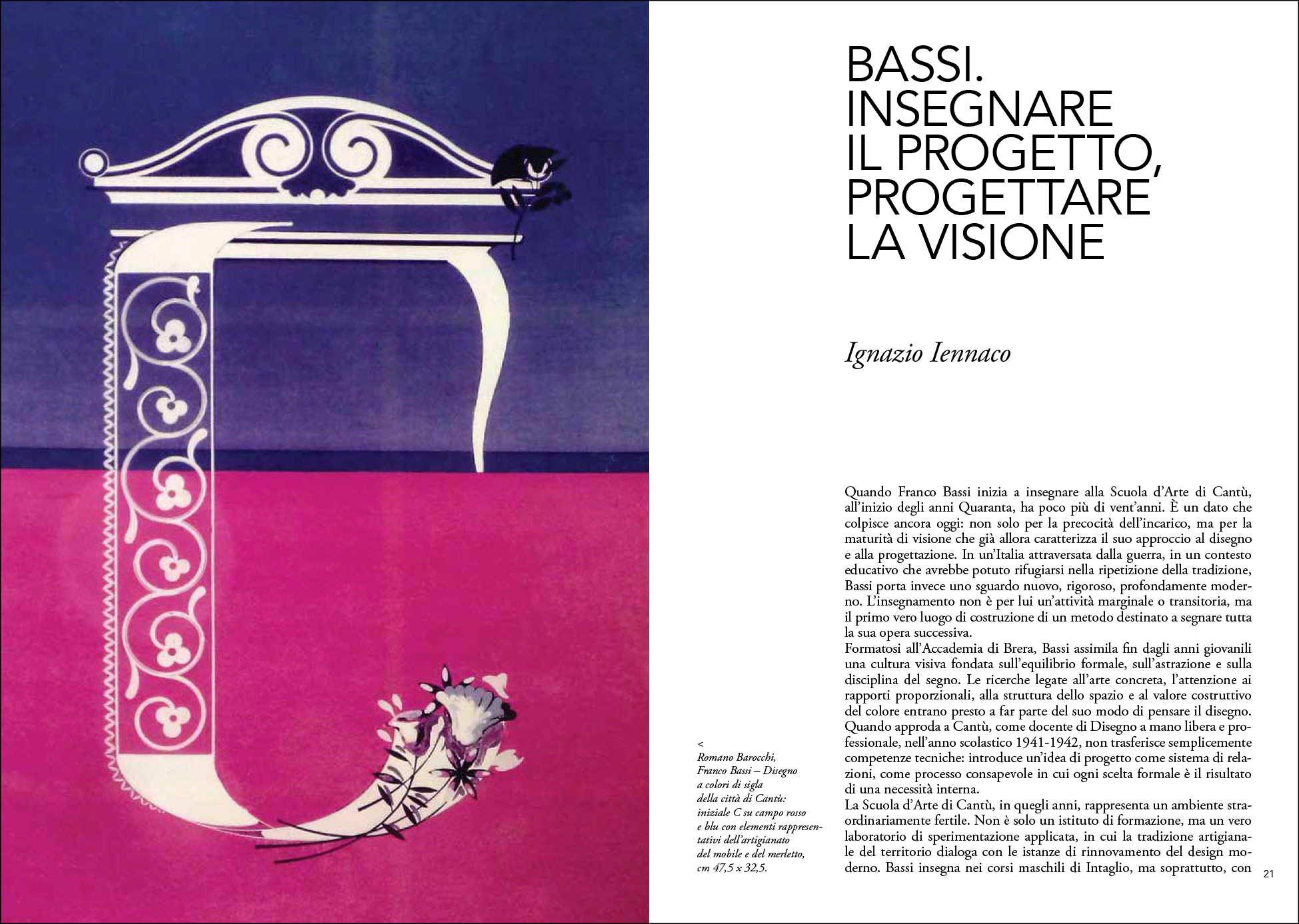 BASSI.
INSEGNARE
IL PROGETTO,
PROGETTARE
LA VISIONE

Ignazio Iennaco

<
Romano Barocchi,
Franco Bassi – Disegno
a colori di sigla
della città di Cantù:
iniziale C su campo rosso
e blu con elementi rappresentativi dell'artigianato
del mobile e del merletto,
cm 47,5 x 32,5.

Quando Franco Bassi inizia a insegnare alla Scuola d'Arte di Cantù, all'inizio degli anni Quaranta, ha poco più di vent'anni. È un dato che colpisce ancora oggi: non solo per la precocità dell'incarico, ma per la maturità di visione che già allora caratterizza il suo approccio al disegno e alla progettazione. In un'Italia attraversata dalla guerra, in un contesto educativo che avrebbe potuto rifugiarsi nella ripetizione della tradizione, Bassi porta invece uno sguardo nuovo, rigoroso, profondamente moderno. L'insegnamento non è per lui un'attività marginale o transitoria, ma il primo vero luogo di costruzione di un metodo destinato a segnare tutta la sua opera successiva.
Formatosi all'Accademia di Brera, Bassi assimila fin dagli anni giovanili una cultura visiva fondata sull'equilibrio formale, sull'astrazione e sulla disciplina del segno. Le ricerche legate all'arte concreta, l'attenzione ai rapporti proporzionali, alla struttura dello spazio e al valore costruttivo del colore entrano presto a far parte del suo modo di pensare il disegno. Quando approda a Cantù, come docente di Disegno a mano libera e professionale, nell'anno scolastico 1941-1942, non trasferisce semplicemente competenze tecniche: introduce un'idea di progetto come sistema di relazioni, come processo consapevole in cui ogni scelta formale è il risultato di una necessità interna.
La Scuola d'Arte di Cantù, in quegli anni, rappresenta un ambiente straordinariamente fertile. Non è solo un istituto di formazione, ma un vero laboratorio di sperimentazione applicata, in cui la tradizione artigianale del territorio dialoga con le istanze di rinnovamento del design moderno. Bassi insegna nei corsi maschili di Intaglio, ma soprattutto, con

21